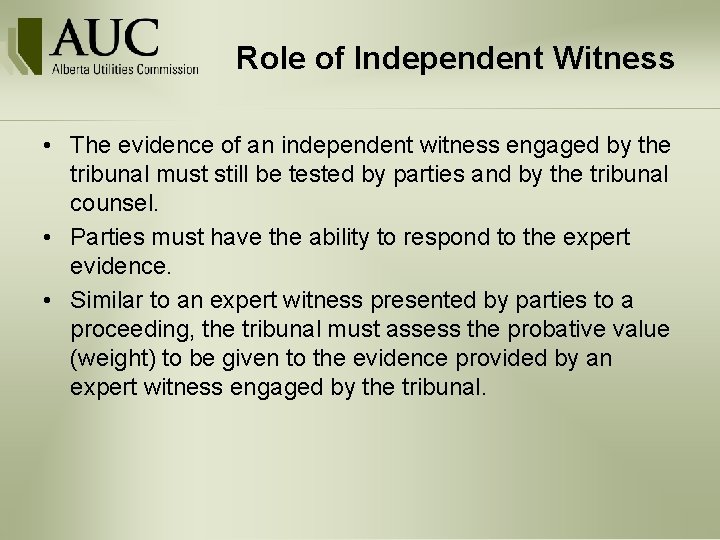 AUC
Alberta Utilities Commission

Role of Independent Witness

• The evidence of an independent witness engaged by the tribunal must still be tested by parties and by the tribunal counsel.
• Parties must have the ability to respond to the expert evidence.
• Similar to an expert witness presented by parties to a proceeding, the tribunal must assess the probative value (weight) to be given to the evidence provided by an expert witness engaged by the tribunal.